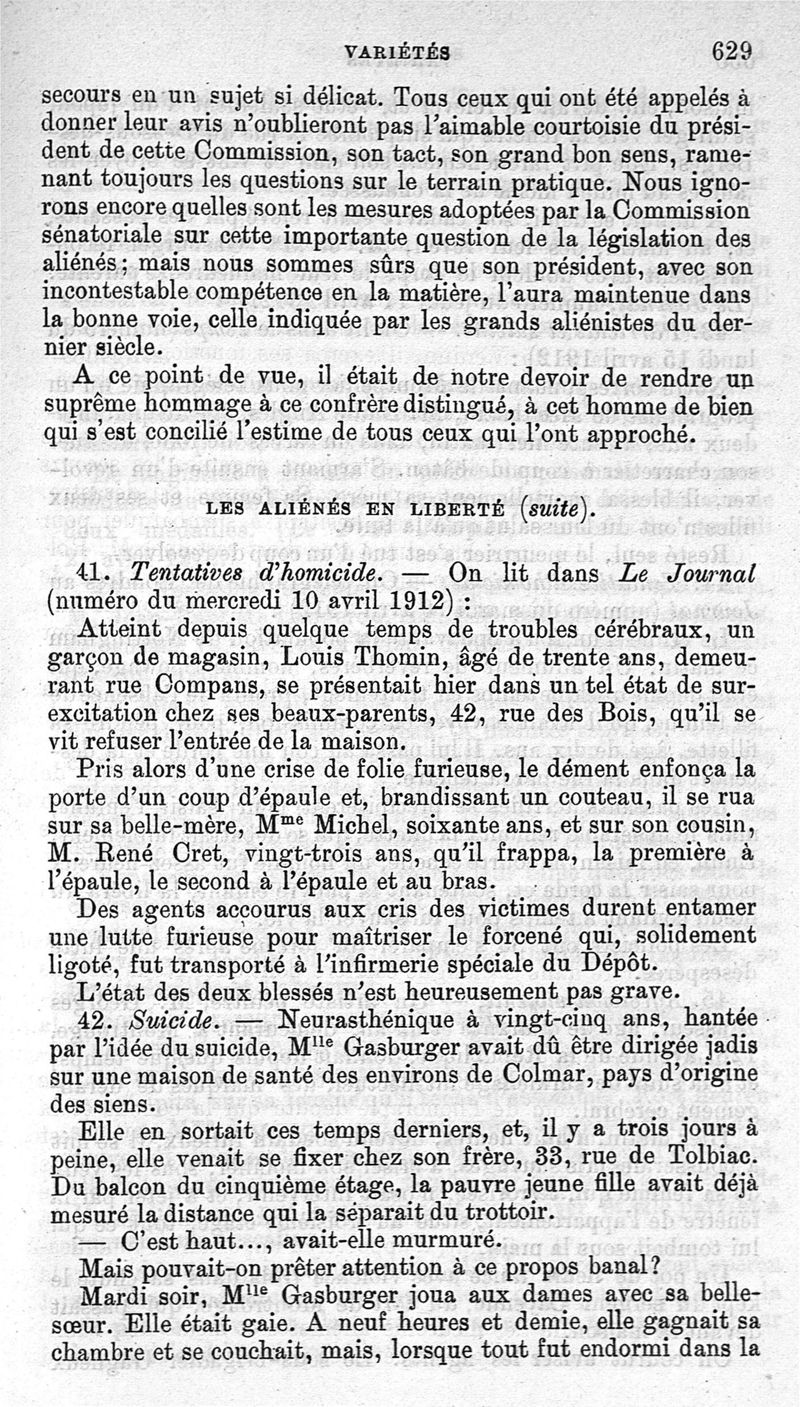 VARIÉTÉS 629

secours en un sujet si délicat. Tous ceux qui ont été appelés à donner leur avis n'oublieront pas l'aimable courtoisie du président de cette Commission, son tact, son grand bon sens, ramenant toujours les questions sur le terrain pratique. Nous ignorons encore quelles sont les mesures adoptées par la Commission sénatoriale sur cette importante question de la législation des aliénés; mais nous sommes sûrs que son président, avec son incontestable compétence en la matière, l'aura maintenue dans la bonne voie, celle indiquée par les grands aliénistes du dernier siècle.

A ce point de vue, il était de notre devoir de rendre un suprême hommage à ce confrère distingué, à cet homme de bien qui s'est concilié l'estime de tous ceux qui l'ont approché.

LES ALIÉNÉS EN LIBERTÉ (suite).

41. Tentatives d'homicide. — On lit dans Le Journal (numéro du mercredi 10 avril 1912) :

Atteint depuis quelque temps de troubles cérébraux, un garçon de magasin, Louis Thomin, âgé de trente ans, demeurant rue Compans, se présentait hier dans un tel état de surexcitation chez ses beaux-parents, 42, rue des Bois, qu'il se vit refuser l'entrée de la maison.

Pris alors d'une crise de folie furieuse, le dément enfonça la porte d'un coup d'épaule et, brandissant un couteau, il se rua sur sa belle-mère, M$^{me}$ Michel, soixante ans, et sur son cousin, M. René Cret, vingt-trois ans, qu'il frappa, la première à l'épaule, le second à l'épaule et au bras.

Des agents accourus aux cris des victimes durent entamer une lutte furieuse pour maîtriser le forcené qui, solidement ligoté, fut transporté à l'infirmerie spéciale du Dépôt.

L'état des deux blessés n'est heureusement pas grave.

42. Suicide. — Neurasthénique à vingt-cinq ans, hantée par l'idée du suicide, M$^{lle}$ Gasburger avait dû être dirigée jadis sur une maison de santé des environs de Colmar, pays d'origine des siens.

Elle en sortait ces temps derniers, et, il y a trois jours à peine, elle venait se fixer chez son frère, 33, rue de Tolbiac. Du balcon du cinquième étage, la pauvre jeune fille avait déjà mesuré la distance qui la séparait du trottoir.

— C'est haut..., avait-elle murmuré.

Mais pouvait-on prêter attention à ce propos banal?

Mardi soir, M$^{lle}$ Gasburger joua aux dames avec sa belle-sœur. Elle était gaie. A neuf heures et demie, elle gagnait sa chambre et se couchait, mais, lorsque tout fut endormi dans la